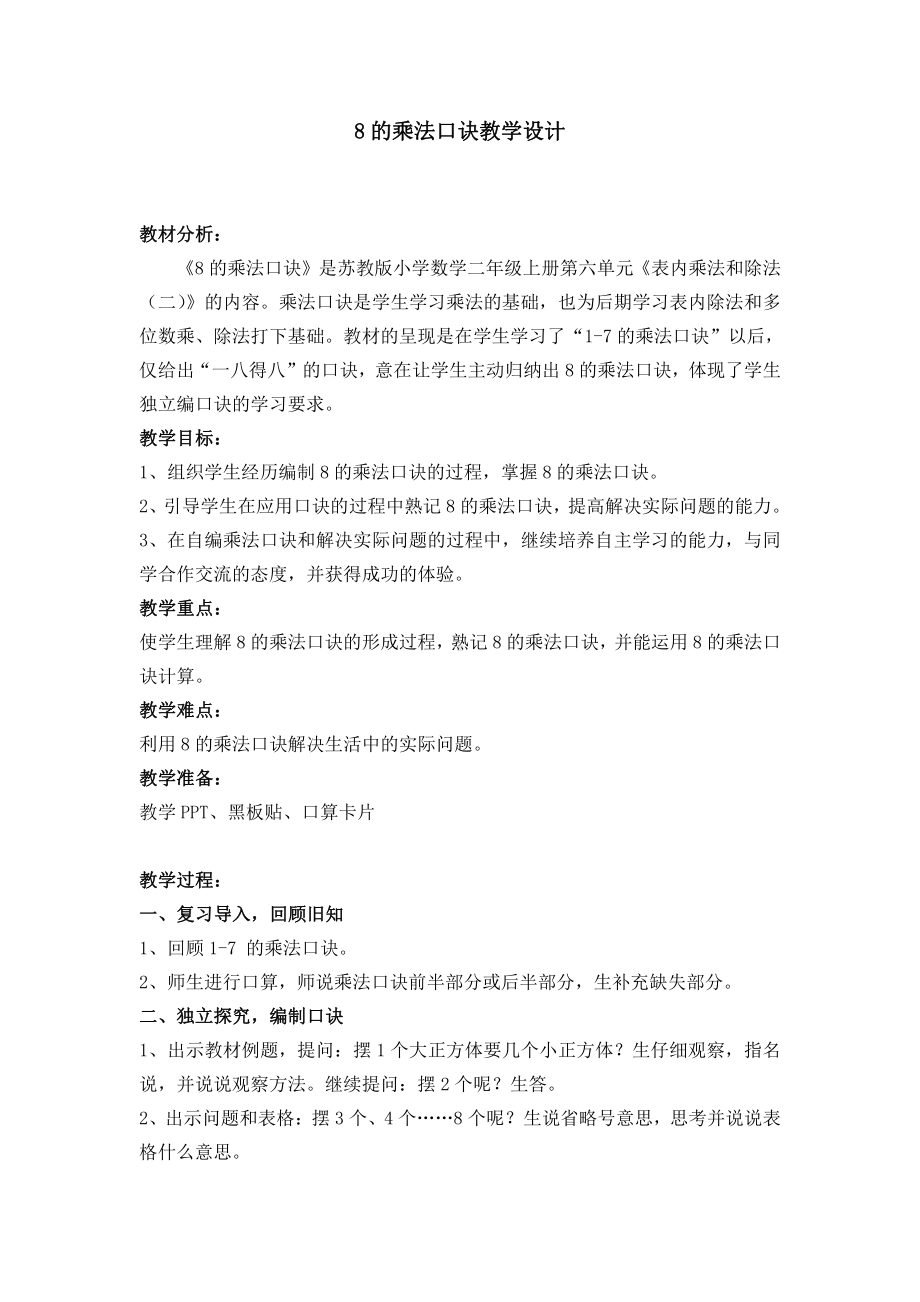 8 的乘法口诀教学设计

教材分析：

《8 的乘法口诀》是苏教版小学数学二年级上册第六单元《表内乘法和除法（二）》的内容。乘法口诀是学生学习乘法的基础，也为后期学习表内除法和多位数乘、除法打下基础。教材的呈现是在学生学习了“1-7 的乘法口诀”以后，仅给出“一八得八”的口诀，意在让学生主动归纳出 8 的乘法口诀，体现了学生独立编口诀的学习要求。

教学目标：

1、组织学生经历编制 8 的乘法口诀的过程，掌握 8 的乘法口诀。

2、引导学生在应用口诀的过程中熟记 8 的乘法口诀，提高解决实际问题的能力。

3、在自编乘法口诀和解决实际问题的过程中，继续培养自主学习的能力，与同学合作交流的态度，并获得成功的体验。

教学重点：

使学生理解 8 的乘法口诀的形成过程，熟记 8 的乘法口诀，并能运用 8 的乘法口诀计算。

教学难点：

利用 8 的乘法口诀解决生活中的实际问题。

教学准备：

教学 PPT、黑板贴、口算卡片

教学过程：

一、复习导入，回顾旧知

1、回顾 1-7 的乘法口诀。

2、师生进行口算，师说乘法口诀前半部分或后半部分，生补充缺失部分。

二、独立探究，编制口诀

1、出示教材例题，提问：摆 1 个大正方体要几个小正方体？生仔细观察，指名说，并说说观察方法。继续提问：摆 2 个呢？生答。

2、出示问题和表格：摆 3 个、4 个……8 个呢？生说省略号意思，思考并说说表格什么意思。